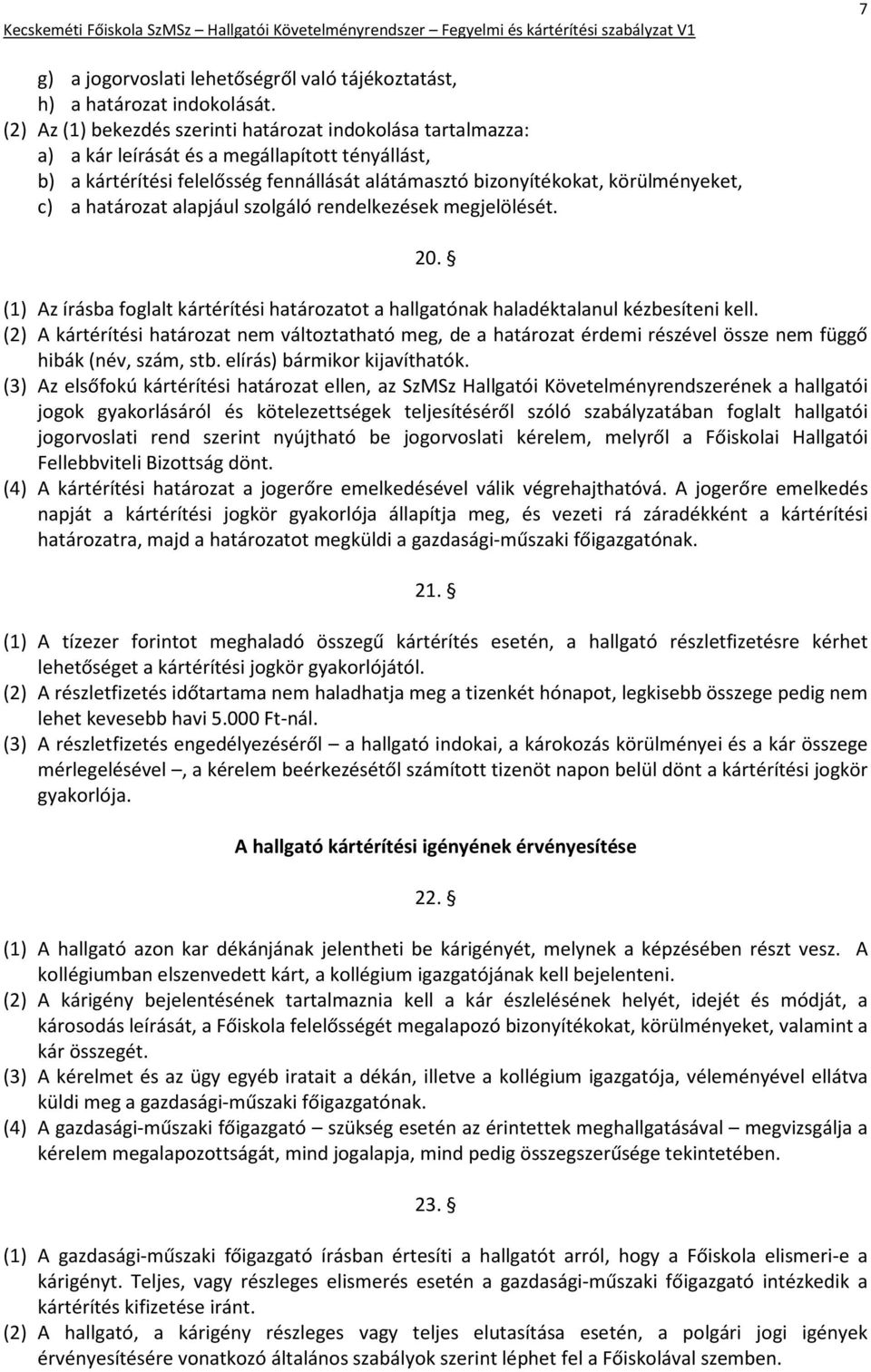 Kecskeméti Főiskola SzMSz – Hallgatói Követelményrendszer – Fegyelmi és kártérítési szabályzat V1

7

g) a jogorvoslati lehetőségről való tájékoztatást,
h) a határozat indokolását.
(2) Az (1) bekezdés szerinti határozat indokolása tartalmazza:
a) a kár leírását és a megállapított tényállást,
b) a kártérítési felelősség fennállását alátámasztó bizonyítékokat, körülményeket,
c) a határozat alapjául szolgáló rendelkezések megjelölését.

20. §

(1) Az írásba foglalt kártérítési határozatot a hallgatónak haladéktalanul kézbesíteni kell.
(2) A kártérítési határozat nem változtatható meg, de a határozat érdemi részével össze nem függő hibák (név, szám, stb. elírás) bármikor kijavíthatók.
(3) Az elsőfokú kártérítési határozat ellen, az SzMSz Hallgatói Követelményrendszerének a hallgatói jogok gyakorlásáról és kötelezettségek teljesítéséről szóló szabályzatában foglalt hallgatói jogorvoslati rend szerint nyújtható be jogorvoslati kérelem, melyről a Főiskolai Hallgatói Fellebbviteli Bizottság dönt.
(4) A kártérítési határozat a jogerőre emelkedésével válik végrehajthatóvá. A jogerőre emelkedés napját a kártérítési jogkör gyakorlója állapítja meg, és vezeti rá záradékként a kártérítési határozatra, majd a határozatot megküldi a gazdasági-műszaki főigazgatónak.

21. §

(1) A tízezer forintot meghaladó összegű kártérítés esetén, a hallgató részletfizetésre kérhet lehetőséget a kártérítési jogkör gyakorlójától.
(2) A részletfizetés időtartama nem haladhatja meg a tizenkét hónapot, legkisebb összege pedig nem lehet kevesebb havi 5.000 Ft-nál.
(3) A részletfizetés engedélyezéséről – a hallgató indokai, a károkozás körülményei és a kár összege mérlegelésével –, a kérelem beérkezésétől számított tizenöt napon belül dönt a kártérítési jogkör gyakorlója.

A hallgató kártérítési igényének érvényesítése

22. §

(1) A hallgató azon kar dékánjának jelentheti be kárigényét, melynek a képzésében részt vesz. A kollégiumban elszenvedett kárt, a kollégium igazgatójának kell bejelenteni.
(2) A kárigény bejelentésének tartalmaznia kell a kár észlelésének helyét, idejét és módját, a károsodás leírását, a Főiskola felelősségét megalapozó bizonyítékokat, körülményeket, valamint a kár összegét.
(3) A kérelmet és az ügy egyéb iratait a dékán, illetve a kollégium igazgatója, véleményével ellátva küldi meg a gazdasági-műszaki főigazgatónak.
(4) A gazdasági-műszaki főigazgató – szükség esetén az érintettek meghallgatásával – megvizsgálja a kérelem megalapozottságát, mind jogalapja, mind pedig összegszerűsége tekintetében.

23. §

(1) A gazdasági-műszaki főigazgató írásban értesíti a hallgatót arról, hogy a Főiskola elismeri-e a kárigényt. Teljes, vagy részleges elismerés esetén a gazdasági-műszaki főigazgató intézkedik a kártérítés kifizetése iránt.
(2) A hallgató, a kárigény részleges vagy teljes elutasítása esetén, a polgári jogi igények érvényesítésére vonatkozó általános szabályok szerint léphet fel a Főiskolával szemben.